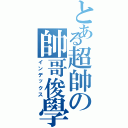 とある超帥の
帥哥俊學
インデックス